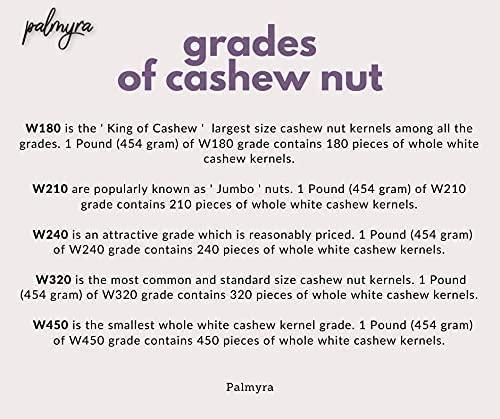 palmyra

grades of cashew nut

W180 is the ' King of Cashew ' largest size cashew nut kernels among all the grades. 1 Pound (454 gram) of W180 grade contains 180 pieces of whole white cashew kernels.

W210 are popularly known as ' Jumbo ' nuts. 1 Pound (454 gram) of W210 grade contains 210 pieces of whole white cashew kernels.

W240 is an attractive grade which is reasonably priced. 1 Pound (454 gram) of W240 grade contains 240 pieces of whole white cashew kernels.

W320 is the most common and standard size cashew nut kernels. 1 Pound (454 gram) of W320 grade contains 320 pieces of whole white cashew kernels.

W450 is the smallest whole white cashew kernel grade. 1 Pound (454 gram) of W450 grade contains 450 pieces of whole white cashew kernels.

Palmyra